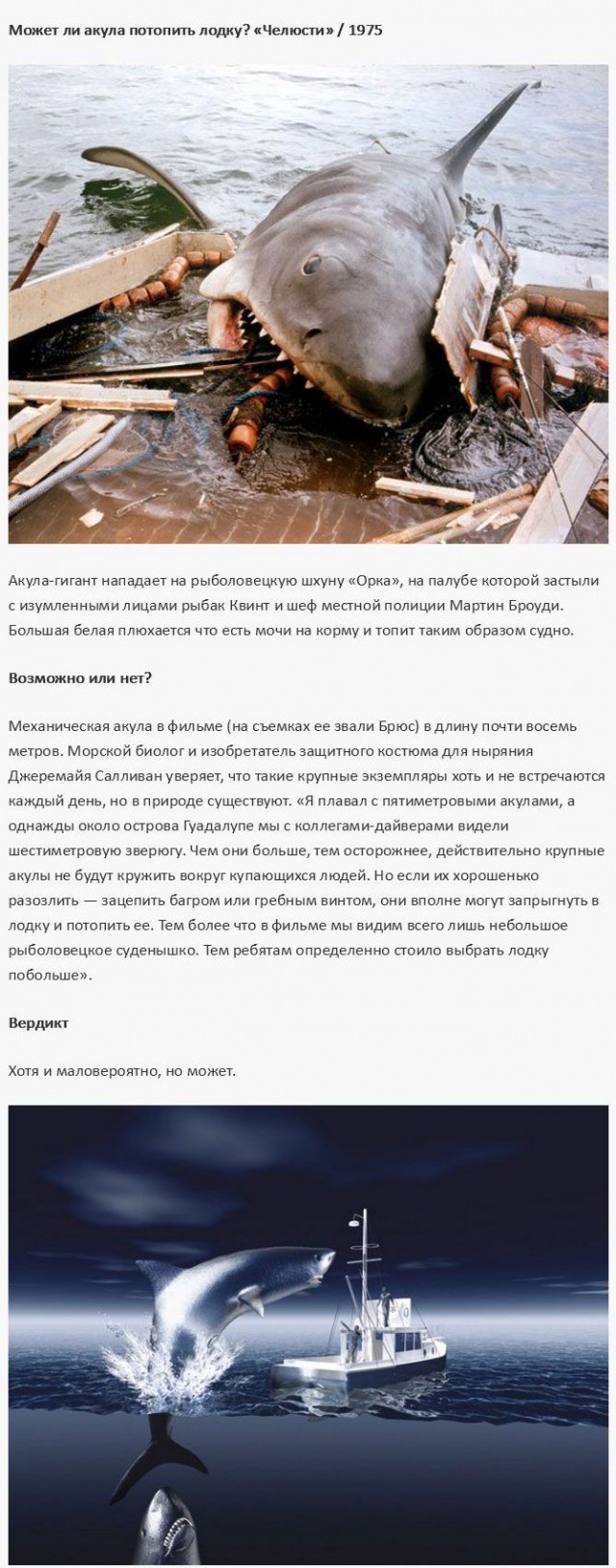 Может ли акула потопить лодку? «Челюсти» / 1975

Акула-гигант нападает на рыболовецкую шхуну «Орка», на палубе которой застыли с изумленными лицами рыбак Квинт и шеф местной полиции Мартин Броуди. Большая белая плюхается что есть мочи на корму и топит таким образом судно.

Возможно или нет?

Механическая акула в фильме (на съемках ее звали Брюс) в длину почти восемь метров. Морской биолог и изобретатель защитного костюма для ныряния Джеремайя Салливан уверяет, что такие крупные экземпляры хоть и не встречаются каждый день, но в природе существуют. «Я плавал с пятиметровыми акулами, а однажды около острова Гуадалупе мы с коллегами-дайверами видели шестиметровую зверюгу. Чем они больше, тем осторожнее, действительно крупные акулы не будут кружить вокруг купающихся людей. Но если их хорошенько разозлить — зацепить багром или гребным винтом, они вполне могут запрыгнуть в лодку и потопить ее. Тем более что в фильме мы видим всего лишь небольшое рыболовецкое суденышко. Тем ребятам определенно стоило выбрать лодку побольше».

Вердикт

Хотя и маловероятно, но может.